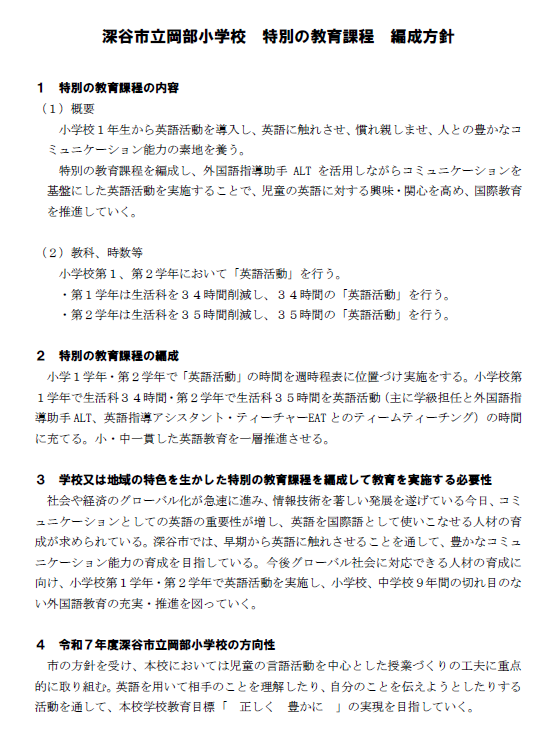 深谷市立岡部小学校　特別の教育課程　編成方針

１　特別の教育課程の内容

（１）概要

小学校１年生から英語活動を導入し、英語に触れさせ、慣れ親しませ、人との豊かなコミュニケーション能力の素地を養う。

特別の教育課程を編成し、外国語指導助手 ALT を活用しながらコミュニケーションを基盤にした英語活動を実施することで、児童の英語に対する興味・関心を高め、国際教育を推進していく。

（２）教科、時数等

小学校第１、第２学年において「英語活動」を行う。

・第１学年は生活科を３４時間削減し、３４時間の「英語活動」を行う。

・第２学年は生活科を３５時間削減し、３５時間の「英語活動」を行う。

２　特別の教育課程の編成

小学１学年・第２学年で「英語活動」の時間を週時程表に位置づけ実施をする。小学校第１学年で生活科３４時間・第２学年で生活科３５時間を英語活動（主に学級担任と外国語指導助手 ALT、英語指導アシスタント・ティーチャーEAT とのティームティーチング）の時間に充てる。小・中一貫した英語教育を一層推進させる。

３　学校又は地域の特色を生かした特別の教育課程を編成して教育を実施する必要性

社会や経済のグローバル化が急速に進み、情報技術を著しい発展を遂げている今日、コミュニケーションとしての英語の重要性が増し、英語を国際語として使いこなせる人材の育成が求められている。深谷市では、早期から英語に触れさせることを通して、豊かなコミュニケーション能力の育成を目指している。今後グローバル社会に対応できる人材の育成に向け、小学校第１学年・第２学年で英語活動を実施し、小学校、中学校９年間の切れ目のない外国語教育の充実・推進を図っていく。

４　令和７年度深谷市立岡部小学校の方向性

市の方針を受け、本校においては児童の言語活動を中心とした授業づくりの工夫に重点的に取り組む。英語を用いて相手のことを理解したり、自分のことを伝えようとしたりする活動を通して、本校学校教育目標「　正しく　豊かに　」の実現を目指していく。